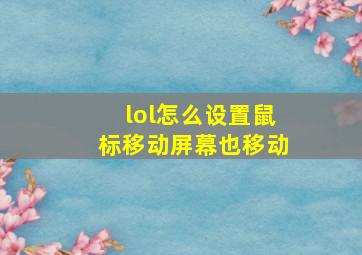 lol怎么设置鼠标移动屏幕也移动